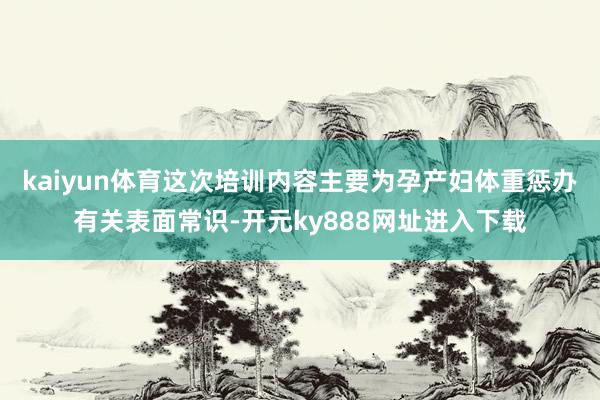 kaiyun体育这次培训内容主要为孕产妇体重惩办有关表面常识-开元ky888网址进入下载